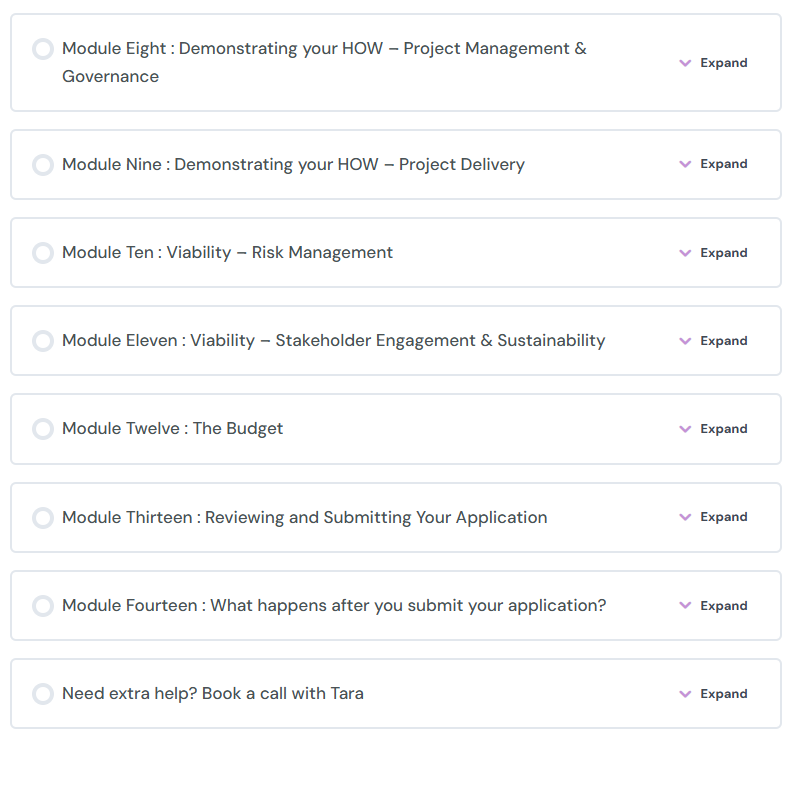 Module Eight : Demonstrating your HOW – Project Management & Governance

Expand

Module Nine : Demonstrating your HOW – Project Delivery

Expand

Module Ten : Viability – Risk Management

Expand

Module Eleven : Viability – Stakeholder Engagement & Sustainability

Expand

Module Twelve : The Budget

Expand

Module Thirteen : Reviewing and Submitting Your Application

Expand

Module Fourteen : What happens after you submit your application?

Expand

Need extra help? Book a call with Tara

Expand